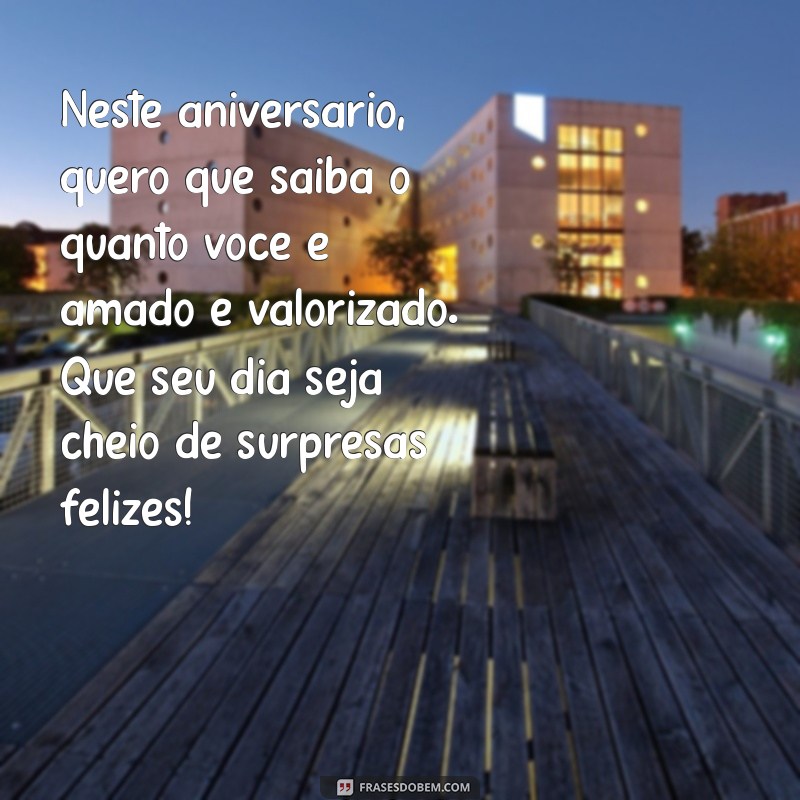 Neste aniversario, quero que saiba o quanto voce e amado e valorizado. Que seu dia seja cheio de surpresas felizes!

FRASESDOBEM.COM